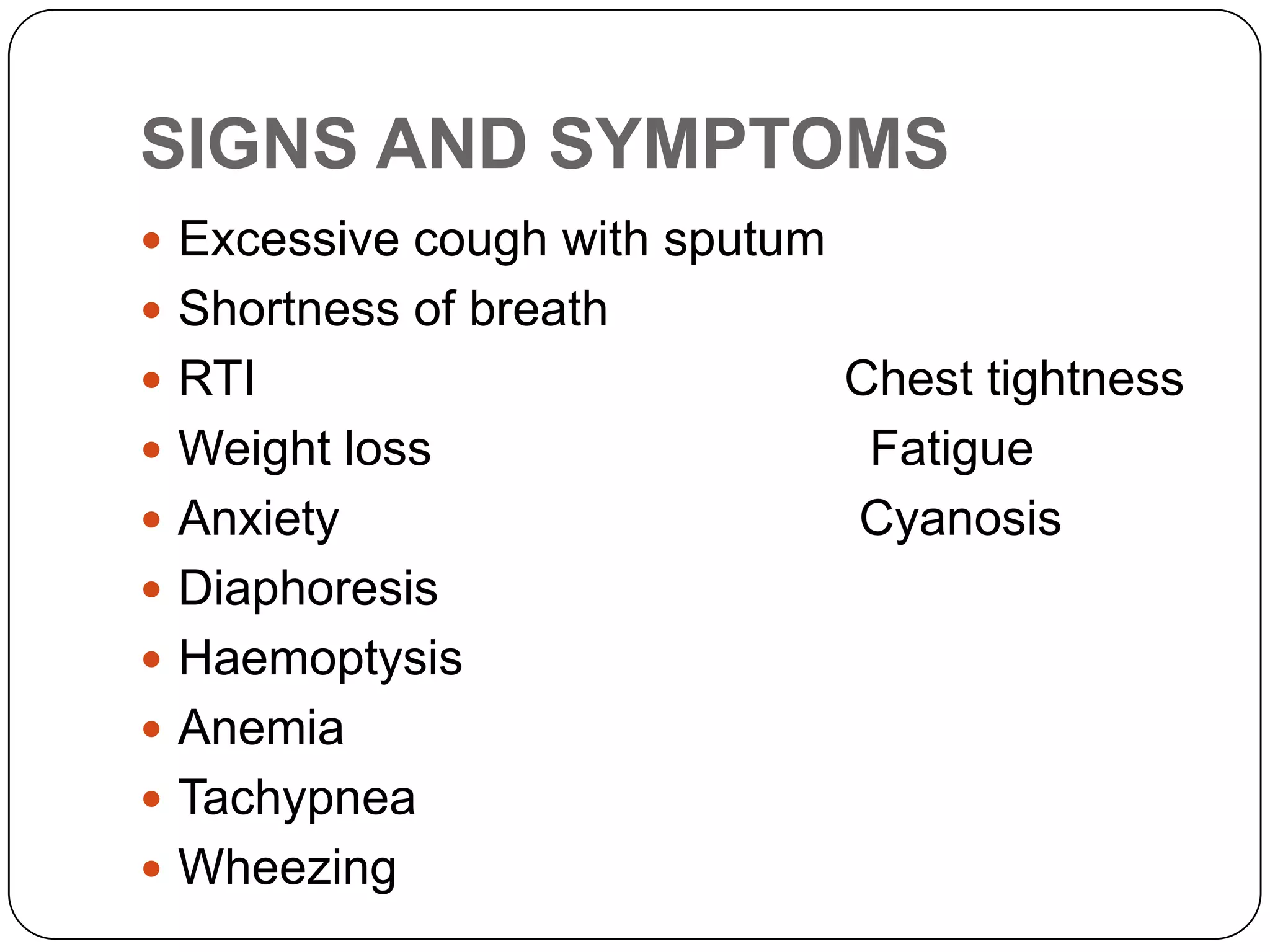 SIGNS AND SYMPTOMS

- Excessive cough with sputum
- Shortness of breath
- RTI
- Weight loss
- Anxiety
- Diaphoresis
- Haemoptysis
- Anemia
- Tachypnea
- Wheezing

Chest tightness
Fatigue
Cyanosis